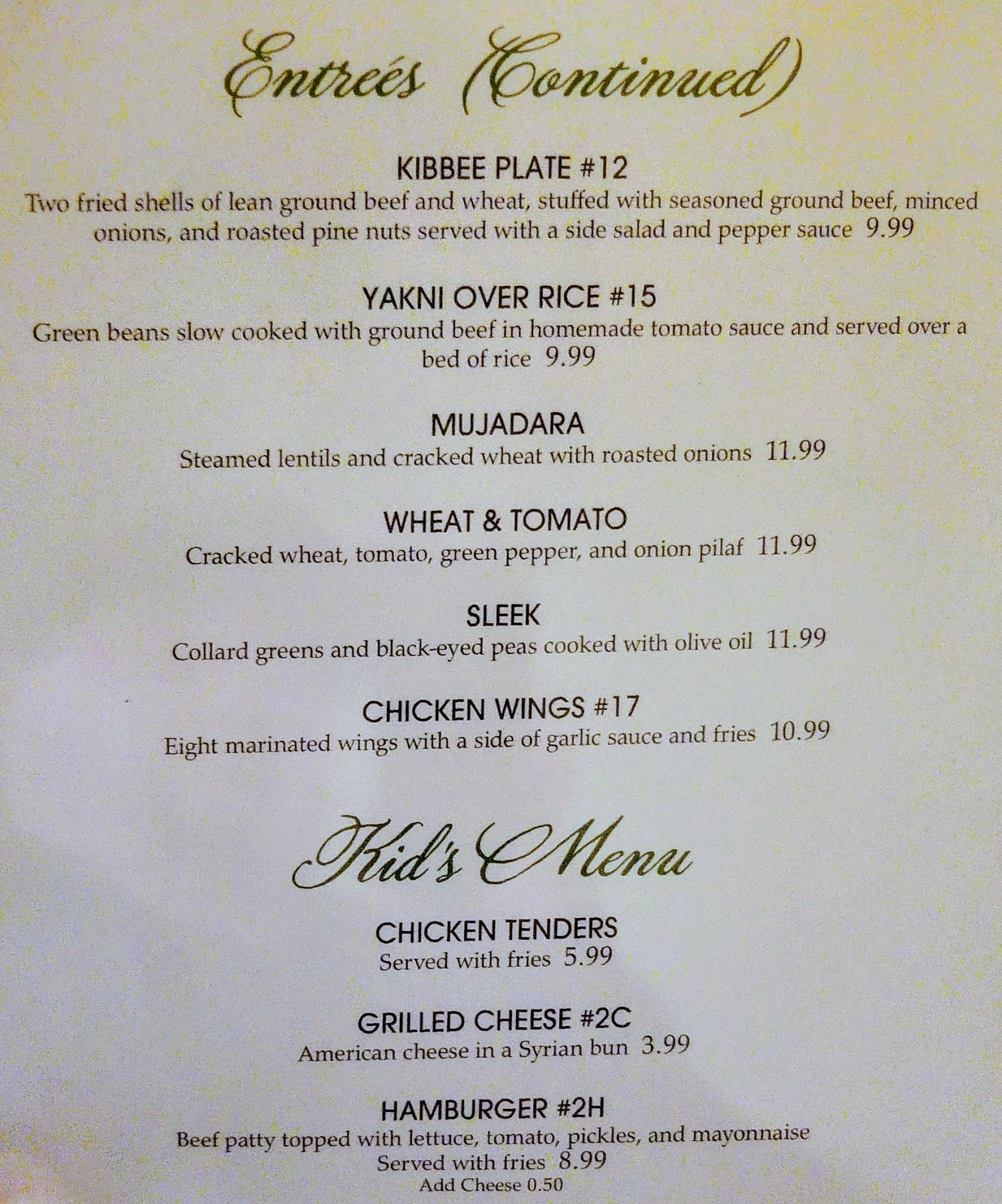 Entreés (Continued)

KIBBEE PLATE #12

Two fried shells of lean ground beef and wheat, stuffed with seasoned ground beef, minced onions, and roasted pine nuts served with a side salad and pepper sauce 9.99

YAKNI OVER RICE #15

Green beans slow cooked with ground beef in homemade tomato sauce and served over a bed of rice 9.99

MUJADARA

Steamed lentils and cracked wheat with roasted onions 11.99

WHEAT & TOMATO

Cracked wheat, tomato, green pepper, and onion pilaf 11.99

SLEEK

Collard greens and black-eyed peas cooked with olive oil 11.99

CHICKEN WINGS #17

Eight marinated wings with a side of garlic sauce and fries 10.99

Kid's Menu

CHICKEN TENDERS

Served with fries 5.99

GRILLED CHEESE #2C

American cheese in a Syrian bun 3.99

HAMBURGER #2H

Beef patty topped with lettuce, tomato, pickles, and mayonnaise

Served with fries 8.99

Add Cheese 0.50